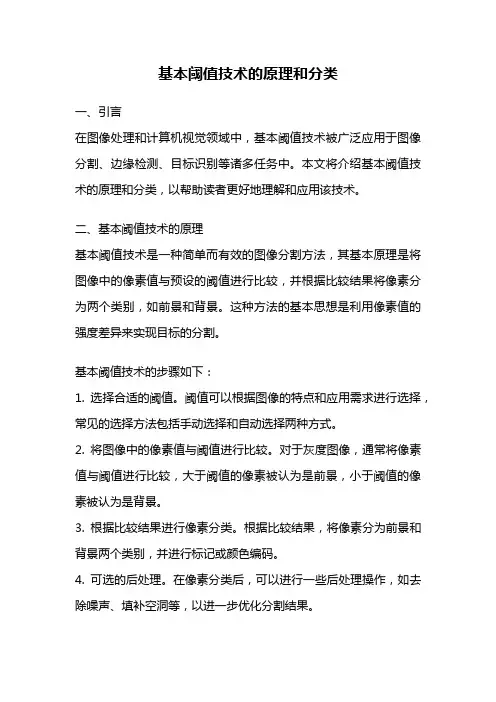 基本阈值技术的原理和分类

一、引言

在图像处理和计算机视觉领域中，基本阈值技术被广泛应用于图像分割、边缘检测、目标识别等诸多任务中。本文将介绍基本阈值技术的原理和分类，以帮助读者更好地理解和应用该技术。

二、基本阈值技术的原理

基本阈值技术是一种简单而有效的图像分割方法，其基本原理是将图像中的像素值与预设的阈值进行比较，并根据比较结果将像素分为两个类别，如前景和背景。这种方法的基本思想是利用像素值的强度差异来实现目标的分割。

基本阈值技术的步骤如下：

1. 选择合适的阈值。阈值可以根据图像的特点和应用需求进行选择，常见的选择方法包括手动选择和自动选择两种方式。

2. 将图像中的像素值与阈值进行比较。对于灰度图像，通常将像素值与阈值进行比较，大于阈值的像素被认为是前景，小于阈值的像素被认为是背景。

3. 根据比较结果进行像素分类。根据比较结果，将像素分为前景和背景两个类别，并进行标记或颜色编码。

4. 可选的后处理。在像素分类后，可以进行一些后处理操作，如去除噪声、填补空洞等，以进一步优化分割结果。